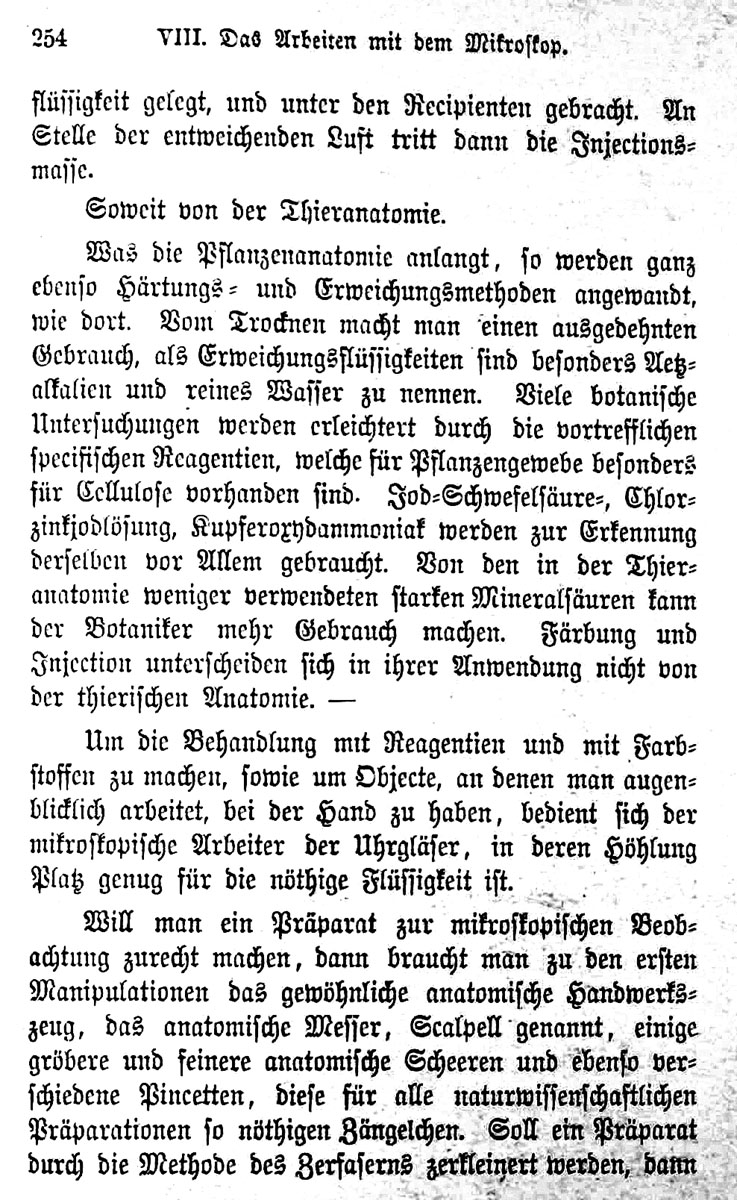 254 VIII. Das Arbeiten mit dem Mikroskop.

flüssigkeit gelegt, und unter den Recipienten gebracht. An Stelle der entweichenden Luft tritt dann die Injectionsmasse.

Soweit von der Thieranatomie.

Was die Pflanzenanatomie anlangt, so werden ganz ebenso Härtungs- und Erweichungsmethoden angewandt, wie dort. Vom Trocknen macht man einen ausgedehnten Gebrauch, als Erweichungsflüssigkeiten sind besonders Aetzalkalien und reines Wasser zu nennen. Viele botanische Untersuchungen werden erleichtert durch die vortrefflichen specifischen Reagentien, welche für Pflanzengewebe besonders für Cellulose vorhanden sind. Jod-Schwefelsäure-, Chlorzinkjodlösung, Kupferoxydammoniak werden zur Erkennung derselben vor Allem gebraucht. Von den in der Thieranatomie weniger verwendeten starken Mineralsäuren kann der Botaniker mehr Gebrauch machen. Färbung und Injection unterscheiden sich in ihrer Anwendung nicht von der thierischen Anatomie. —

Um die Behandlung mit Reagentien und mit Farbstoffen zu machen, sowie um Objecte, an denen man augenblicklich arbeitet, bei der Hand zu haben, bedient sich der mikroskopische Arbeiter der Uhrgläser, in deren Höhlung Platz genug für die nöthige Flüssigkeit ist.

Will man ein Präparat zur mikroskopischen Beobachtung zurecht machen, dann braucht man zu den ersten Manipulationen das gewöhnliche anatomische Handwerkszeug, das anatomische Messer, Scalpell genannt, einige gröbere und feinere anatomische Scheeren und ebenso verschiedene Pincetten, diese für alle naturwissenschaftlichen Präparationen so nöthigen Zängelchen. Soll ein Präparat durch die Methode des Zerfaserns zerkleinert werden, dann